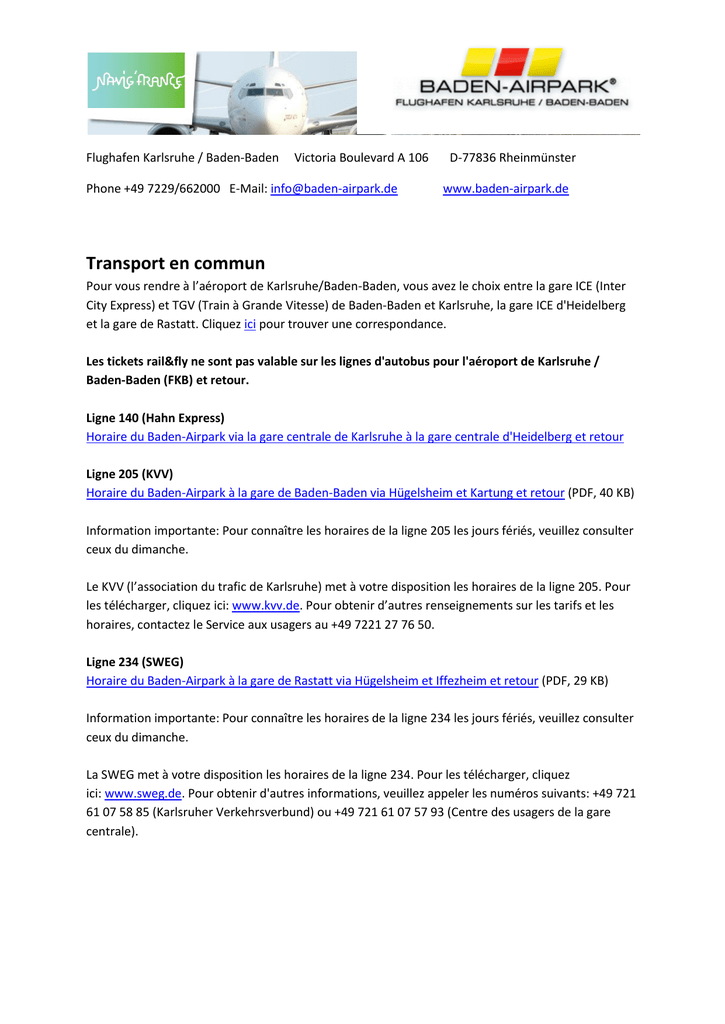 NAVIG'FRANCE

BADEN-AIRPARK®
FLUGHAFEN KARLSRUHE / BADEN-BADEN

Flughafen Karlsruhe / Baden-Baden Victoria Boulevard A 106 D-77836 Rheinmünster

Phone +49 7229/662000 E-Mail: info@baden-airpark.de www.baden-airpark.de

Transport en commun

Pour vous rendre à l'aéroport de Karlsruhe/Baden-Baden, vous avez le choix entre la gare ICE (Inter City Express) et TGV (Train à Grande Vitesse) de Baden-Baden et Karlsruhe, la gare ICE d'Heidelberg et la gare de Rastatt. Cliquez ici pour trouver une correspondance.

Les tickets rail&fly ne sont pas valable sur les lignes d'autobus pour l'aéroport de Karlsruhe / Baden-Baden (FKB) et retour.

Ligne 140 (Hahn Express)
Horaire du Baden-Airpark via la gare centrale de Karlsruhe à la gare centrale d'Heidelberg et retour

Ligne 205 (KVV)
Horaire du Baden-Airpark à la gare de Baden-Baden via Hügelsheim et Kartung et retour (PDF, 40 KB)

Information importante: Pour connaître les horaires de la ligne 205 les jours fériés, veuillez consulter ceux du dimanche.

Le KVV (l'association du trafic de Karlsruhe) met à votre disposition les horaires de la ligne 205. Pour les télécharger, cliquez ici: www.kvv.de. Pour obtenir d'autres renseignements sur les tarifs et les horaires, contactez le Service aux usagers au +49 7221 27 76 50.

Ligne 234 (SWEG)
Horaire du Baden-Airpark à la gare de Rastatt via Hügelsheim et Iffezheim et retour (PDF, 29 KB)

Information importante: Pour connaître les horaires de la ligne 234 les jours fériés, veuillez consulter ceux du dimanche.

La SWEG met à votre disposition les horaires de la ligne 234. Pour les télécharger, cliquez ici: www.sweg.de. Pour obtenir d'autres informations, veuillez appeler les numéros suivants: +49 721 61 07 58 85 (Karlsruher Verkehrsverbund) ou +49 721 61 07 57 93 (Centre des usagers de la gare centrale).